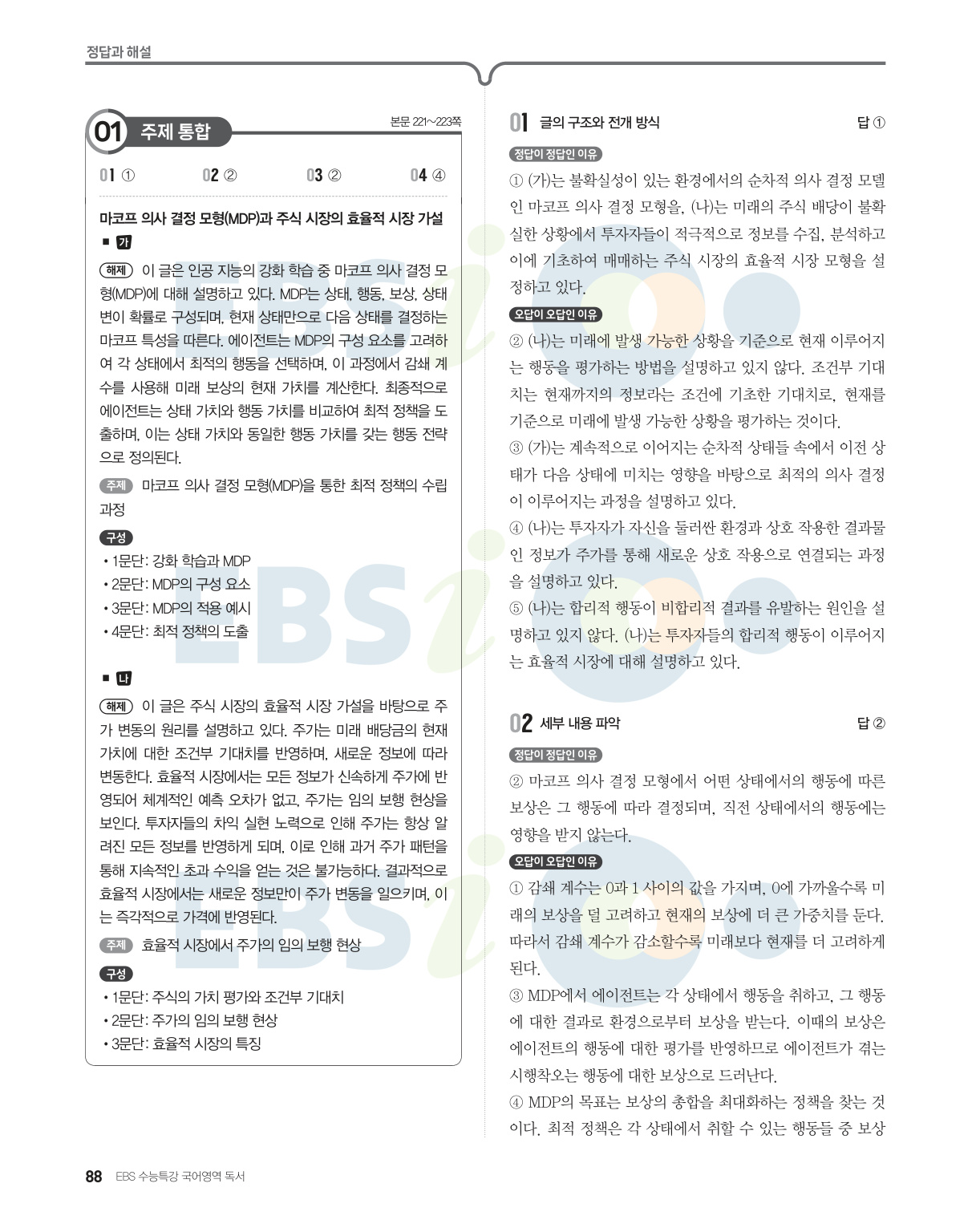 정답과 해설

01 주제 통합

본문 221~223쪽

01 ① 02 ② 03 ② 04 ④

마코프 의사 결정 모형(MDP)과 주식 시장의 효율적 시장 가설

■ 가

해제 이 글은 인공 지능의 강화 학습 중 마코프 의사 결정 모형(MDP)에 대해 설명하고 있다. MDP는 상태, 행동, 보상, 상태 변이 확률로 구성되며, 현재 상태만으로 다음 상태를 결정하는 마코프 특성을 따른다. 에이전트는 MDP의 구성 요소를 고려하여 각 상태에서 최적의 행동을 선택하며, 이 과정에서 감쇄 계수를 사용해 미래 보상의 현재 가치를 계산한다. 최종적으로 에이전트는 상태 가치와 행동 가치를 비교하여 최적 정책을 도출하며, 이는 상태 가치와 동일한 행동 가치를 갖는 행동 전략으로 정의된다.

주제 마코프 의사 결정 모형(MDP)을 통한 최적 정책의 수립 과정

구성
• 1문단: 강화 학습과 MDP
• 2문단: MDP의 구성 요소
• 3문단: MDP의 적용 예시
• 4문단: 최적 정책의 도출

■ 나

해제 이 글은 주식 시장의 효율적 시장 가설을 바탕으로 주가 변동의 원리를 설명하고 있다. 주가는 미래 배당금의 현재 가치에 대한 조건부 기대치를 반영하며, 새로운 정보에 따라 변동한다. 효율적 시장에서는 모든 정보가 신속하게 주가에 반영되어 체계적인 예측 오차가 없고, 주가는 임의 보행 현상을 보인다. 투자자들의 차익 실현 노력으로 인해 주가는 항상 알려진 모든 정보를 반영하게 되며, 이로 인해 과거 주가 패턴을 통해 지속적인 초과 수익을 얻는 것은 불가능하다. 결과적으로 효율적 시장에서는 새로운 정보만이 주가 변동을 일으키며, 이는 즉각적으로 가격에 반영된다.

주제 효율적 시장에서 주가의 임의 보행 현상

구성
• 1문단: 주식의 가치 평가와 조건부 기대치
• 2문단: 주가의 임의 보행 현상
• 3문단: 효율적 시장의 특징

01 글의 구조와 전개 방식 답 ①

정답이 정답인 이유

① (가)는 불확실성이 있는 환경에서의 순차적 의사 결정 모델인 마코프 의사 결정 모형을, (나)는 미래의 주식 배당이 불확실한 상황에서 투자자들이 적극적으로 정보를 수집, 분석하고 이에 기초하여 매매하는 주식 시장의 효율적 시장 모형을 설정하고 있다.

오답이 오답인 이유

② (나)는 미래에 발생 가능한 상황을 기준으로 현재 이루어지는 행동을 평가하는 방법을 설명하고 있지 않다. 조건부 기대치는 현재까지의 정보라는 조건에 기초한 기대치로, 현재를 기준으로 미래에 발생 가능한 상황을 평가하는 것이다.
③ (가)는 계속적으로 이어지는 순차적 상태들 속에서 이전 상태가 다음 상태에 미치는 영향을 바탕으로 최적의 의사 결정이 이루어지는 과정을 설명하고 있다.
④ (나)는 투자자가 자신을 둘러싼 환경과 상호 작용한 결과물인 정보가 주가를 통해 새로운 상호 작용으로 연결되는 과정을 설명하고 있다.
⑤ (나)는 합리적 행동이 비합리적 결과를 유발하는 원인을 설명하고 있지 않다. (나)는 투자자들의 합리적 행동이 이루어지는 효율적 시장에 대해 설명하고 있다.

02 세부 내용 파악 답 ②

정답이 정답인 이유

② 마코프 의사 결정 모형에서 어떤 상태에서의 행동에 따른 보상은 그 행동에 따라 결정되며, 직전 상태에서의 행동에는 영향을 받지 않는다.

오답이 오답인 이유

① 감쇄 계수는 0과 1 사이의 값을 가지며, 0에 가까울수록 미래의 보상을 덜 고려하고 현재의 보상에 더 큰 가중치를 둔다. 따라서 감쇄 계수가 감소할수록 미래보다 현재를 더 고려하게 된다.
③ MDP에서 에이전트는 각 상태에서 행동을 취하고, 그 행동에 대한 결과로 환경으로부터 보상을 받는다. 이때의 보상은 에이전트의 행동에 대한 평가를 반영하므로 에이전트가 겪는 시행착오는 행동에 대한 보상으로 드러난다.
④ MDP의 목표는 보상의 총합을 최대화하는 정책을 찾는 것이다. 최적 정책은 각 상태에서 취할 수 있는 행동들 중 보상

88 EBS 수능특강 국어영역 독서

EBSi